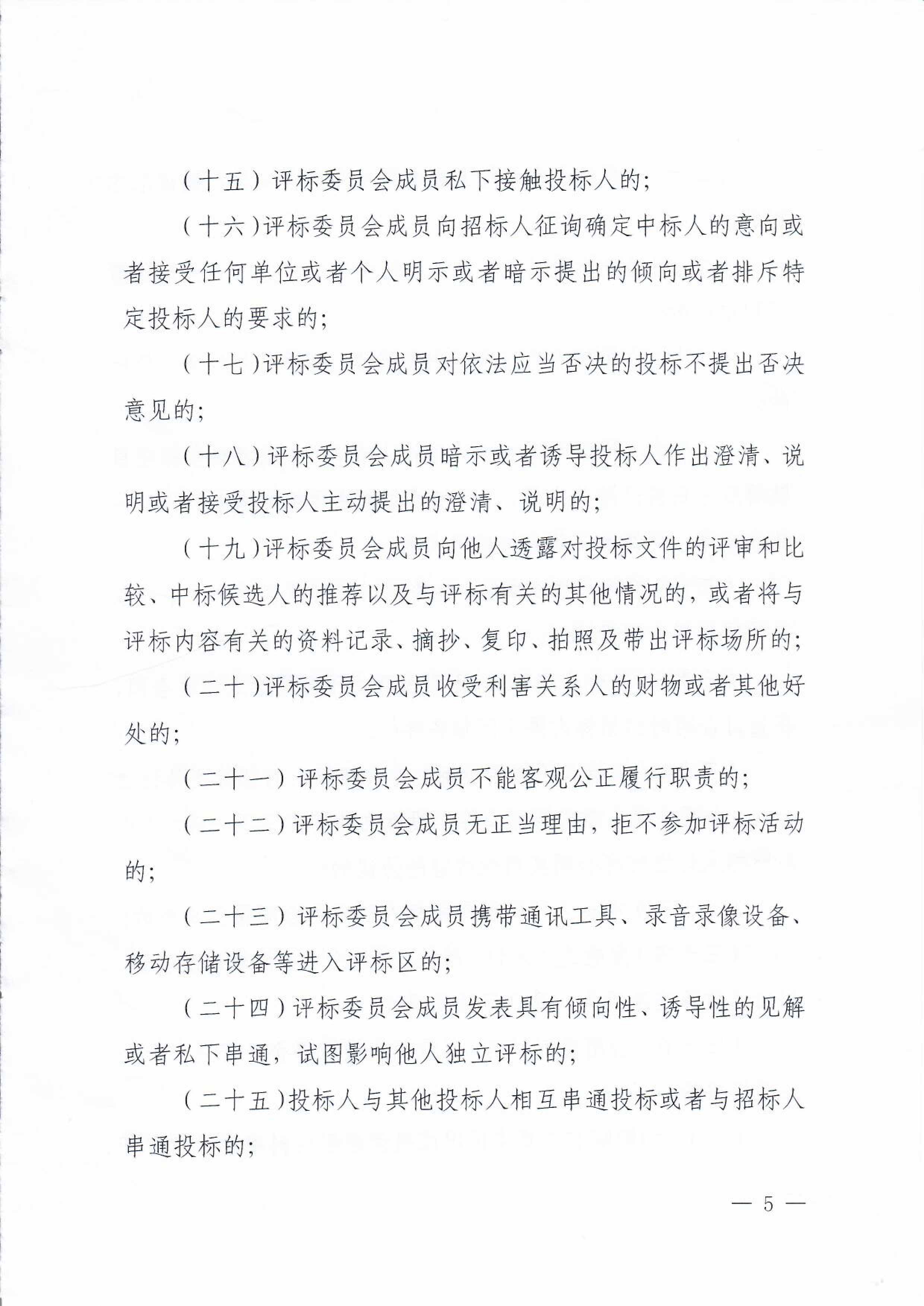 （十五）评标委员会成员私下接触投标人的；

（十六）评标委员会成员向招标人征询确定中标人的意向或者接受任何单位或者个人明示或者暗示提出的倾向或者排斥特定投标人的要求的；

（十七）评标委员会成员对依法应当否决的投标不提出否决意见的；

（十八）评标委员会成员暗示或者诱导投标人作出澄清、说明或者接受投标人主动提出的澄清、说明的；

（十九）评标委员会成员向他人透露对投标文件的评审和比较、中标候选人的推荐以及与评标有关的其他情况的，或者将与评标内容有关的资料记录、摘抄、复印、拍照及带出评标场所的；

（二十）评标委员会成员收受利害关系人的财物或者其他好处的；

（二十一）评标委员会成员不能客观公正履行职责的；

（二十二）评标委员会成员无正当理由，拒不参加评标活动的；

（二十三）评标委员会成员携带通讯工具、录音录像设备、移动存储设备等进入评标区的；

（二十四）评标委员会成员发表具有倾向性、诱导性的见解或者私下串通，试图影响他人独立评标的；

（二十五）投标人与其他投标人相互串通投标或者与招标人串通投标的；

— 5 —